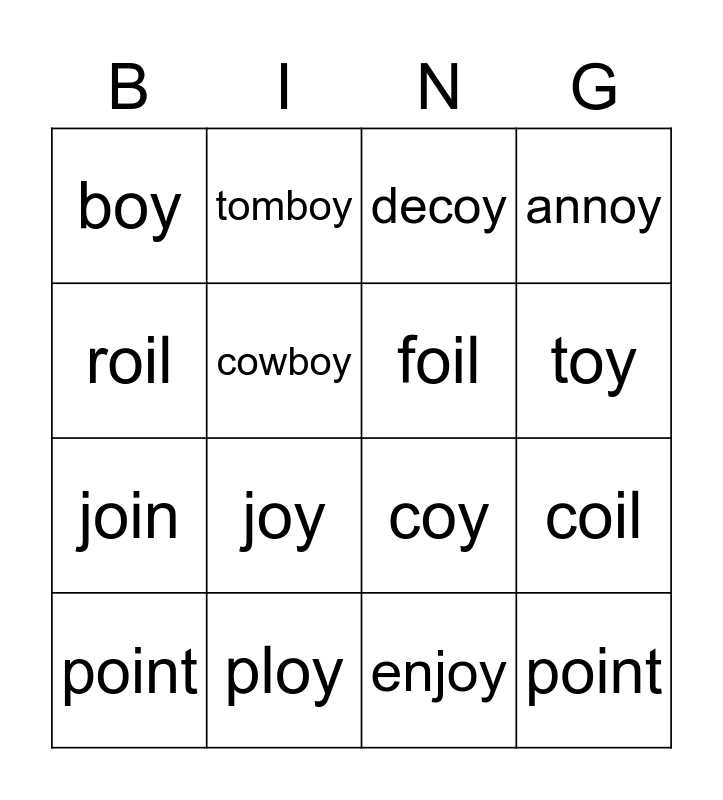 | B | I | N | G |
|---|---|---|---|
| boy | tomboy | decoy | annoy |
| roil | cowboy | foil | toy |
| join | joy | coy | coil |
| point | ploy | enjoy | point |